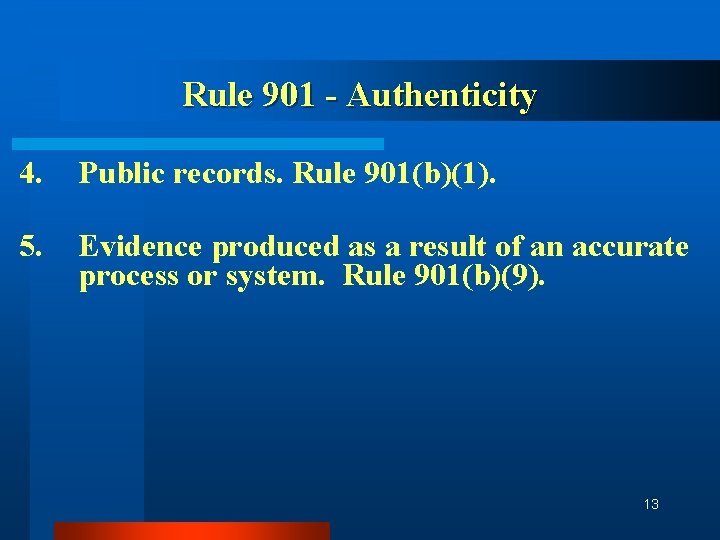 Rule 901 - Authenticity

4. Public records. Rule 901(b)(1).

5. Evidence produced as a result of an accurate process or system. Rule 901(b)(9).

13